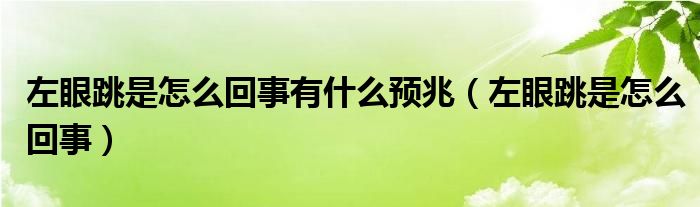 左眼跳是怎么回事有什么预兆（左眼跳是怎么回事）